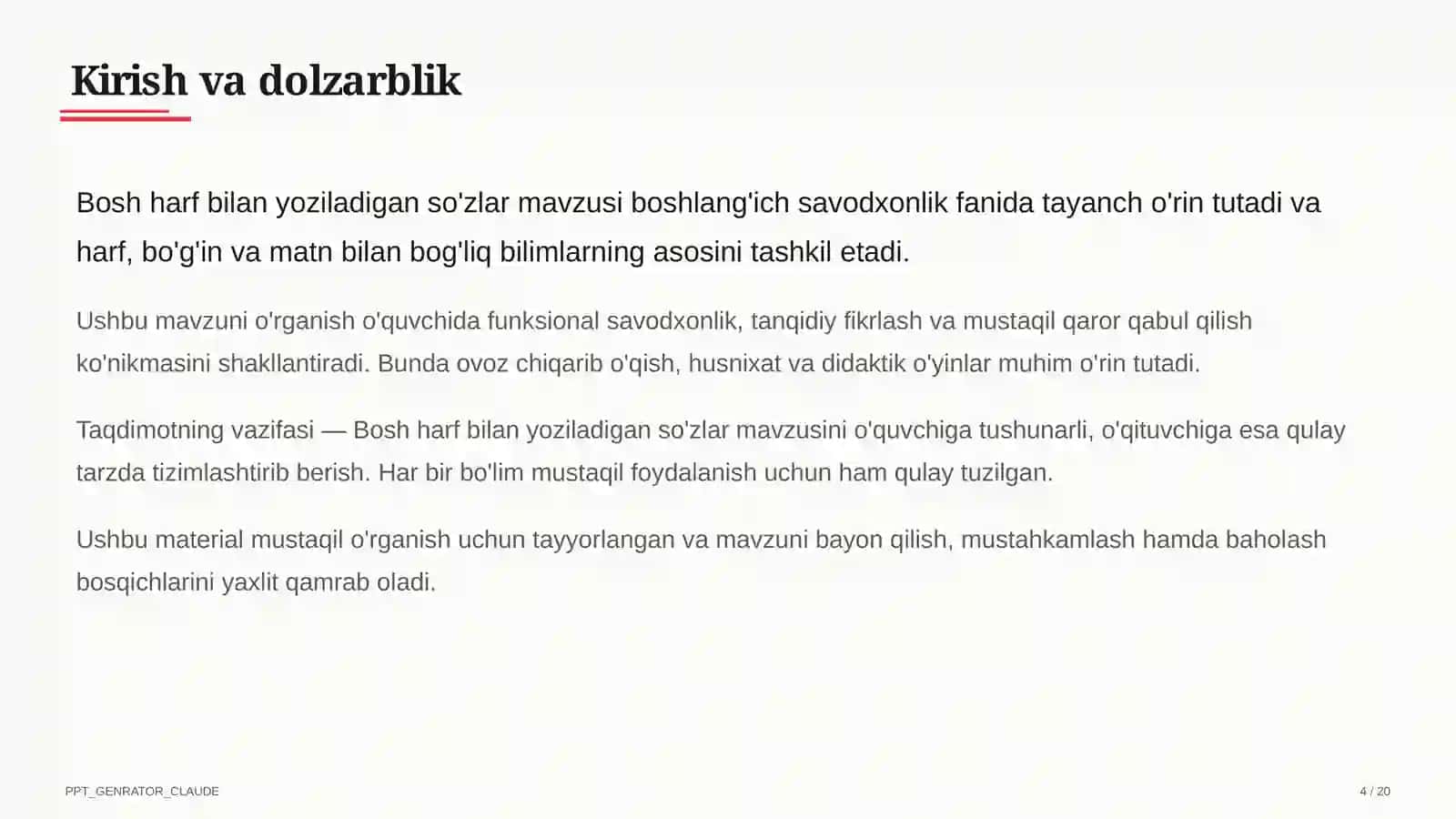 Kirish va dolzarblik

Bosh harf bilan yoziladigan so'zlar mavzusi boshlang'ich savodxonlik fanida tayanch o'rin tutadi va harf, bo'g'in va matn bilan bog'liq bilimlarning asosini tashkil etadi.

Ushbu mavzuni o'rganish o'quvchida funksional savodxonlik, tanqidiy fikrlash va mustaqil qaror qabul qilish ko'nikmasini shakllantiradi. Bunda ovoz chiqarib o'qish, husnixat va didaktik o'yinlar muhim o'rin tutadi.

Taqdimotning vazifasi — Bosh harf bilan yoziladigan so'zlar mavzusini o'quvchiga tushunarli, o'qituvchiga esa qulay tarzda tizimlashtirib berish. Har bir bo'lim mustaqil foydalanish uchun ham qulay tuzilgan.

Ushbu material mustaqil o'rganish uchun tayyorlangan va mavzuni bayon qilish, mustahkamlash hamda baholash bosqichlarini yaxlit qamrab oladi.

PPT_GENRATOR_CLAUDE

4 / 20